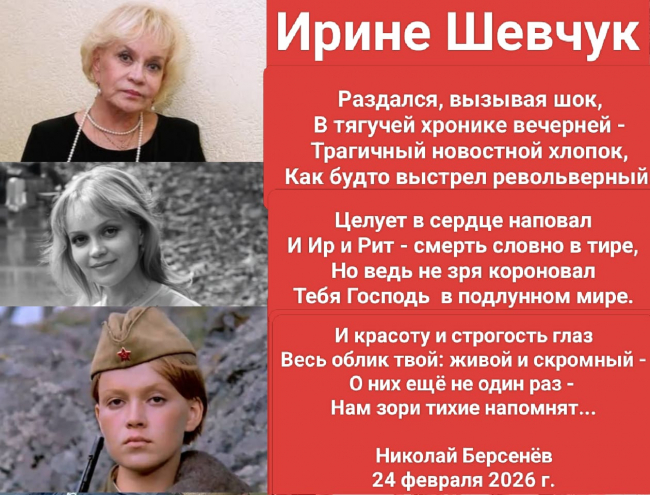 Ирине Шевчук

Раздался, вызывая шок,
В тягучей хронике вечерней -
Трагичный новостной хлопок,
Как будто выстрел револьверный

Целует в сердце наповал
И Ир и Рит - смерть словно в тире,
Но ведь не зря короновал
Тебя Господь в подлунном мире.

И красоту и строгость глаз
Весь облик твой: живой и скромный -
О них ещё не один раз -
Нам зори тихие напомнят...

Николай Берсенёв
24 февраля 2026 г.